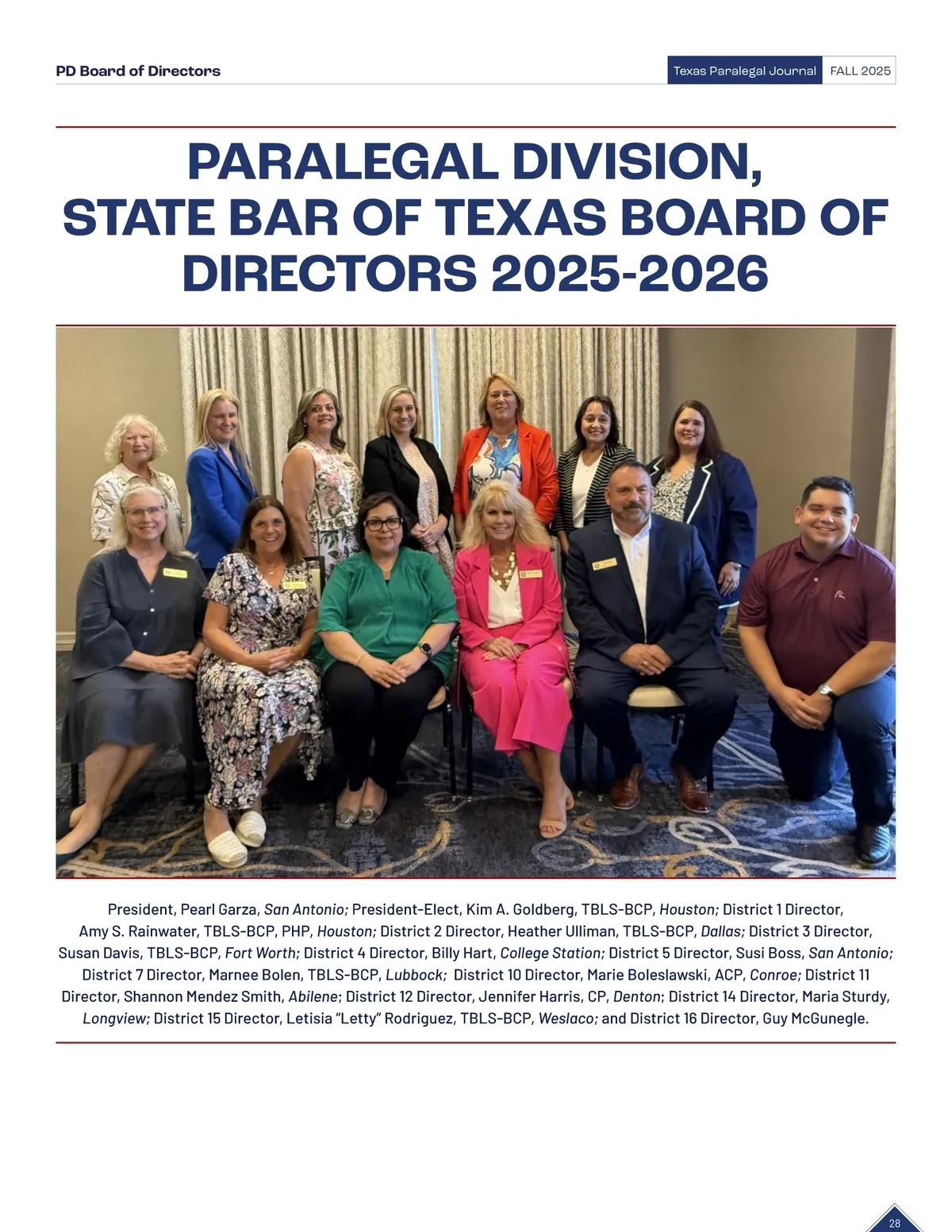 PD Board of Directors

Texas Paralegal Journal FALL 2025

PARALEGAL DIVISION, STATE BAR OF TEXAS BOARD OF DIRECTORS 2025-2026

President, Pearl Garza, San Antonio; President-Elect, Kim A. Goldberg, TBLS-BCP, Houston; District 1 Director, Amy S. Rainwater, TBLS-BCP, PHP, Houston; District 2 Director, Heather Ulliman, TBLS-BCP, Dallas; District 3 Director, Susan Davis, TBLS-BCP, Fort Worth; District 4 Director, Billy Hart, College Station; District 5 Director, Susi Boss, San Antonio; District 7 Director, Marnee Bolen, TBLS-BCP, Lubbock; District 10 Director, Marie Boleslawski, ACP, Conroe; District 11 Director, Shannon Mendez Smith, Abilene; District 12 Director, Jennifer Harris, CP, Denton; District 14 Director, Maria Sturdy, Longview; District 15 Director, Letisia "Letty" Rodriguez, TBLS-BCP, Weslaco; and District 16 Director, Guy McGunegle.

28